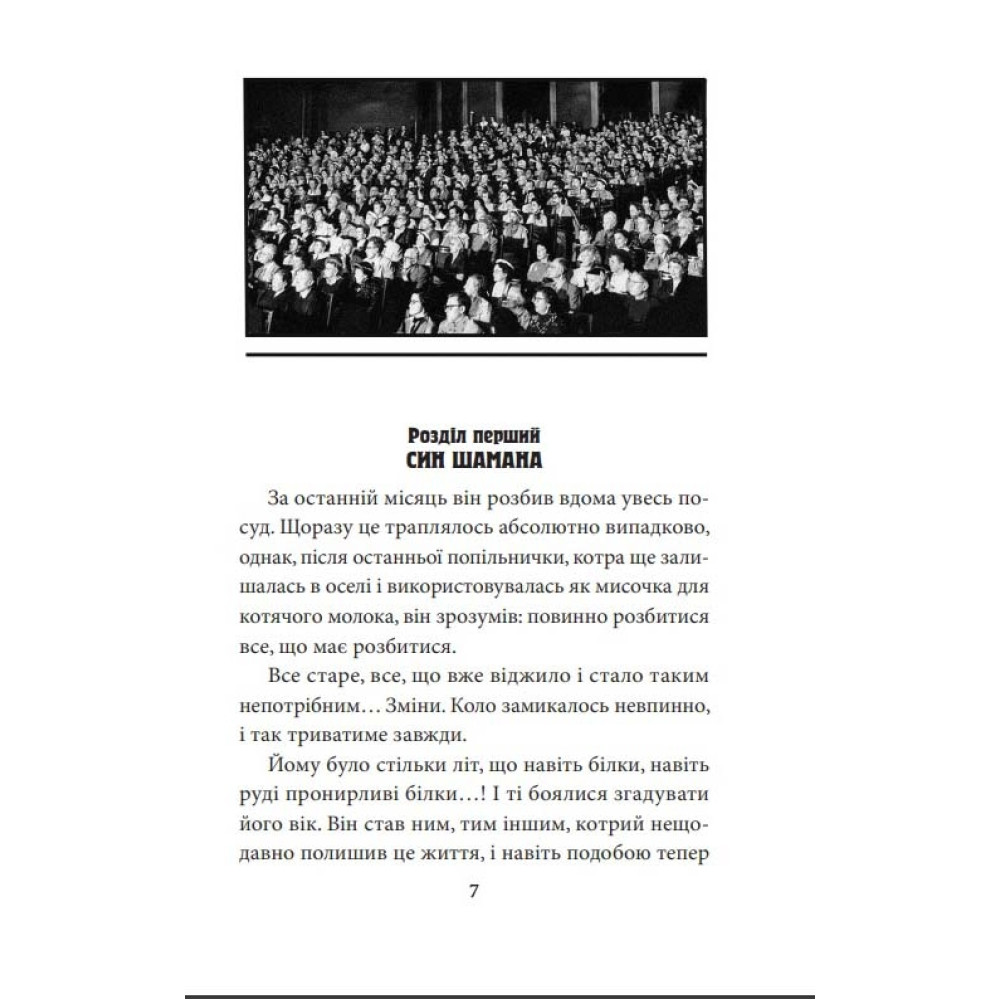 Розділ перший
СИН ШАМАНА

За останній місяць він розбив вдома увесь посуд. Щоразу це траплялось абсолютно випадково, однак, після останньої попільнички, котра ще залишалась в оселі і використовувалась як мисочка для котячого молока, він зрозумів: повинно розбитися все, що має розбитися.

Все старе, все, що вже віджило і стало таким непотрібним… Зміни. Коло замикалось невпинно, і так триватиме завжди.

Йому було стільки літ, що навіть білки, навіть руді пронирливі білки…! І ті боялися згадувати його вік. Він став ним, тим іншим, котрий нещодавно полишив це життя, і навіть подобою тепер

7